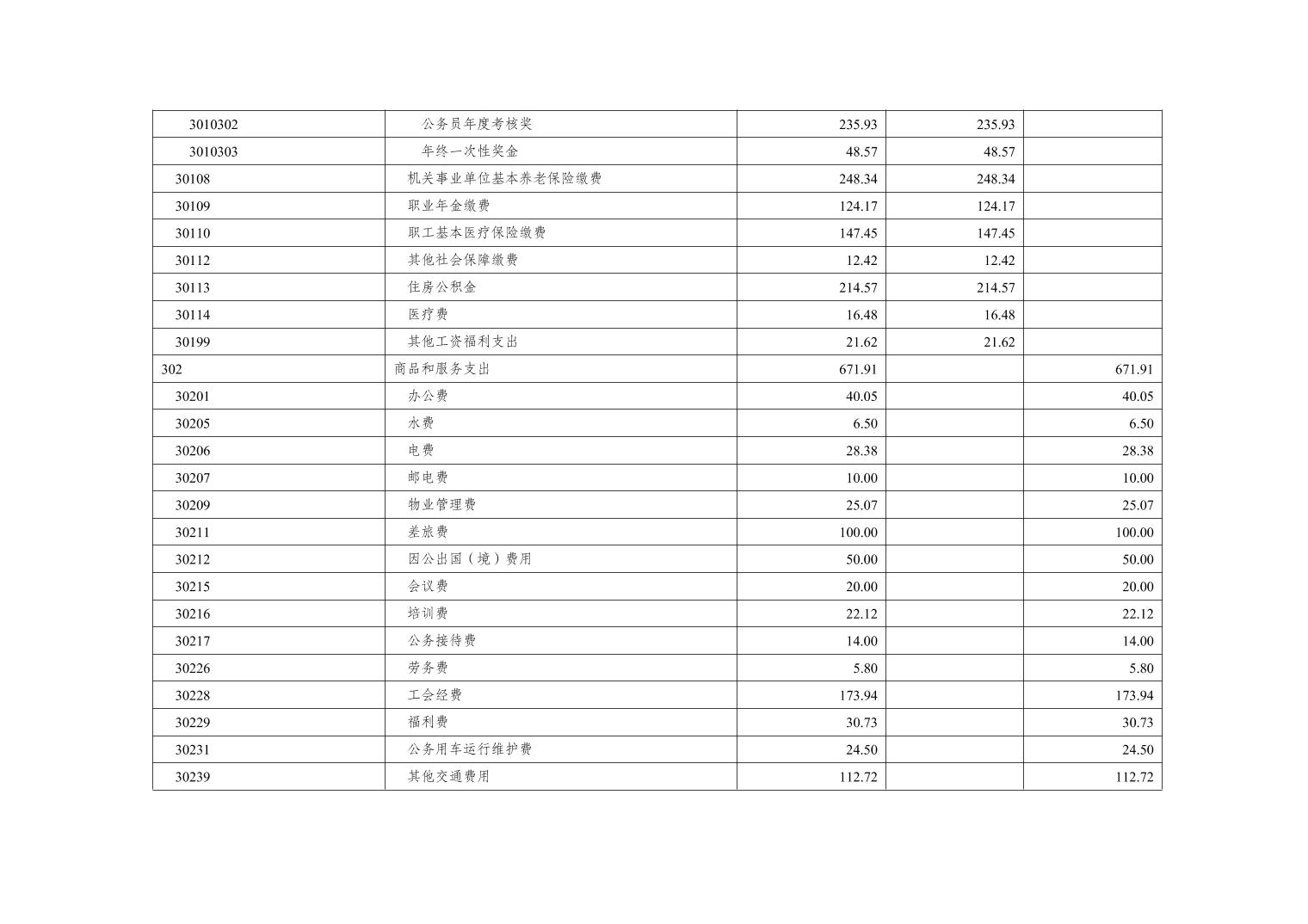 | 3010302 | 公务员年度考核奖 | 235.93 | 235.93 |  |
|---|---|---|---|---|
| 3010303 | 年终一次性奖金 | 48.57 | 48.57 |  |
| 30108 | 机关事业单位基本养老保险缴费 | 248.34 | 248.34 |  |
| 30109 | 职业年金缴费 | 124.17 | 124.17 |  |
| 30110 | 职工基本医疗保险缴费 | 147.45 | 147.45 |  |
| 30112 | 其他社会保障缴费 | 12.42 | 12.42 |  |
| 30113 | 住房公积金 | 214.57 | 214.57 |  |
| 30114 | 医疗费 | 16.48 | 16.48 |  |
| 30199 | 其他工资福利支出 | 21.62 | 21.62 |  |
| 302 | 商品和服务支出 | 671.91 |  | 671.91 |
| 30201 | 办公费 | 40.05 |  | 40.05 |
| 30205 | 水费 | 6.50 |  | 6.50 |
| 30206 | 电费 | 28.38 |  | 28.38 |
| 30207 | 邮电费 | 10.00 |  | 10.00 |
| 30209 | 物业管理费 | 25.07 |  | 25.07 |
| 30211 | 差旅费 | 100.00 |  | 100.00 |
| 30212 | 因公出国（境）费用 | 50.00 |  | 50.00 |
| 30215 | 会议费 | 20.00 |  | 20.00 |
| 30216 | 培训费 | 22.12 |  | 22.12 |
| 30217 | 公务接待费 | 14.00 |  | 14.00 |
| 30226 | 劳务费 | 5.80 |  | 5.80 |
| 30228 | 工会经费 | 173.94 |  | 173.94 |
| 30229 | 福利费 | 30.73 |  | 30.73 |
| 30231 | 公务用车运行维护费 | 24.50 |  | 24.50 |
| 30239 | 其他交通费用 | 112.72 |  | 112.72 |